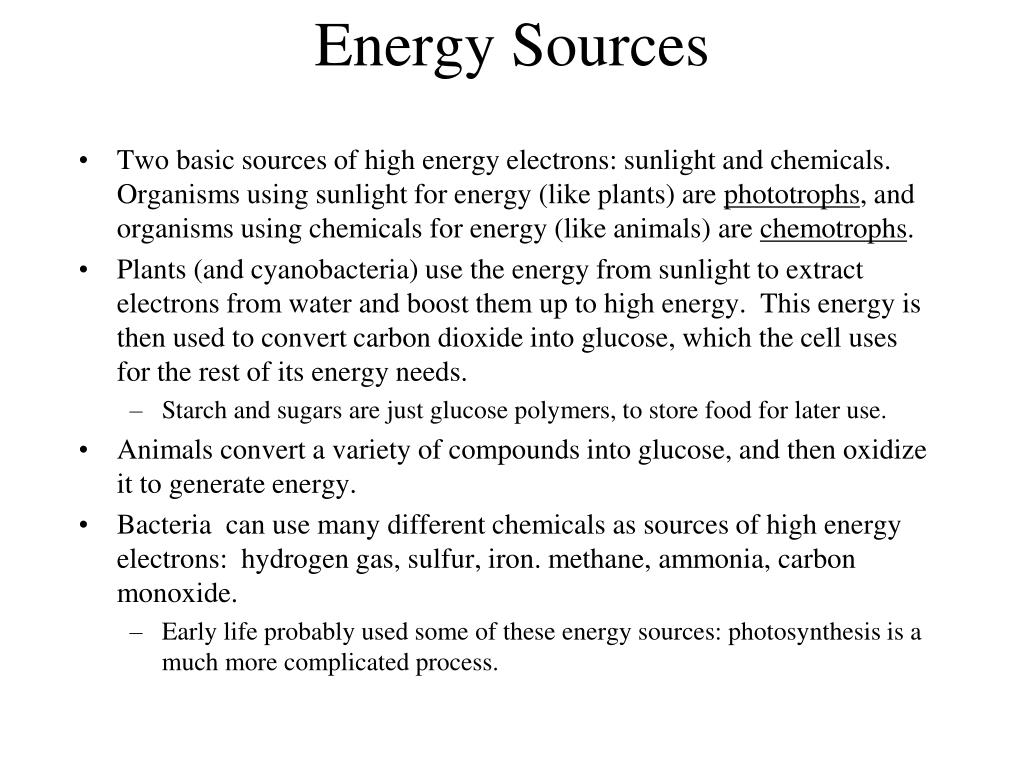 Energy Sources

• Two basic sources of high energy electrons: sunlight and chemicals. Organisms using sunlight for energy (like plants) are phototrophs, and organisms using chemicals for energy (like animals) are chemotrophs.

• Plants (and cyanobacteria) use the energy from sunlight to extract electrons from water and boost them up to high energy. This energy is then used to convert carbon dioxide into glucose, which the cell uses for the rest of its energy needs.

– Starch and sugars are just glucose polymers, to store food for later use.

• Animals convert a variety of compounds into glucose, and then oxidize it to generate energy.

• Bacteria can use many different chemicals as sources of high energy electrons: hydrogen gas, sulfur, iron. methane, ammonia, carbon monoxide.

– Early life probably used some of these energy sources: photosynthesis is a much more complicated process.